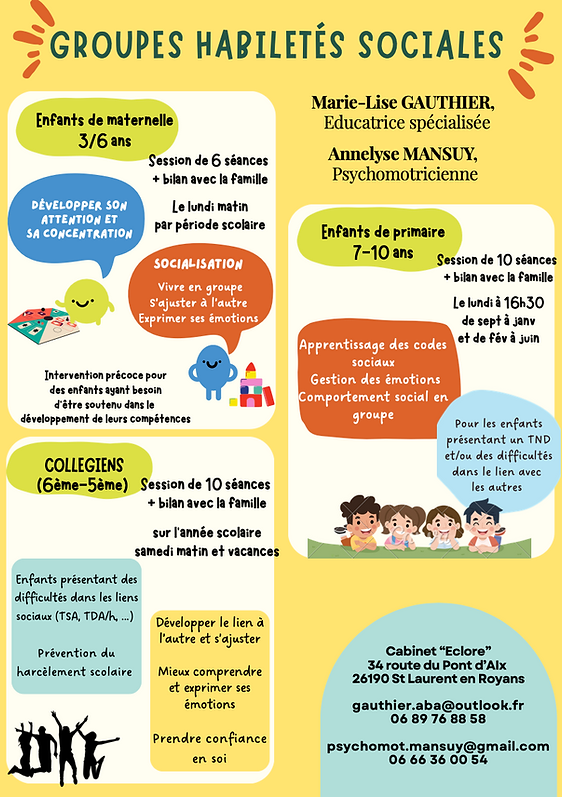 GROUPES HABILETÉS SOCIALES

Marie-Lise GAUTHIER,
Educatrice spécialisée

Annelyse MANSUY,
Psychomotricienne

Enfants de maternelle
3/6 ans

Session de 6 séances
+ bilan avec la famille

Le lundi matin
par période scolaire

DÉVELOPPER SON ATTENTION ET SA CONCENTRATION

SOCIALISATION
Vivre en groupe
S'ajuster à l'autre
Exprimer ses émotions

Intervention précoce pour des enfants ayant besoin d'être soutenu dans le développement de leurs compétences

Enfants de primaire
7-10 ans

Session de 10 séances
+ bilan avec la famille

Le lundi à 16h30
de sept à janv
et de fév à juin

Apprentissage des codes sociaux
Gestion des émotions
Comportement social en groupe

Pour les enfants présentant un TND et/ou des difficultés dans le lien avec les autres

COLLEGIENS
(6ème-5ème)

Session de 10 séances
+ bilan avec la famille

sur l'année scolaire
samedi matin et vacances

Enfants présentant des difficultés dans les liens sociaux (TSA, TDA/h, ...)

Prévention du harcèlement scolaire

Développer le lien à l'autre et s'ajuster

Mieux comprendre et exprimer ses émotions

Prendre confiance en soi

Cabinet "Eclore"
34 route du Pont d'Aix
26190 St Laurent en Royans

gauthier.aba@outlook.fr
06 89 76 88 58

psychomot.mansuy@gmail.com
06 66 36 00 54